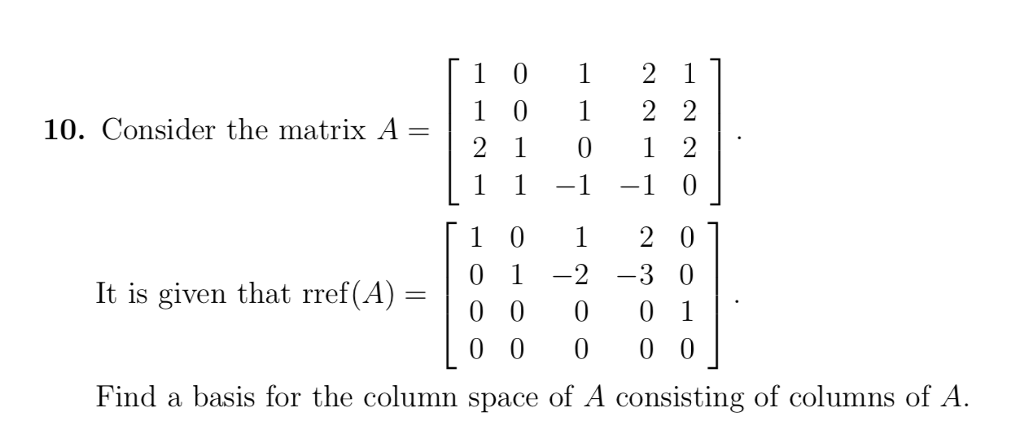 **10.** Consider the matrix $A = \begin{bmatrix} 1 & 0 & 1 & 2 & 1 \\ 1 & 0 & 1 & 2 & 2 \\ 2 & 1 & 0 & 1 & 2 \\ 1 & 1 & -1 & -1 & 0 \end{bmatrix}$.

It is given that $\text{rref}(A) = \begin{bmatrix} 1 & 0 & 1 & 2 & 0 \\ 0 & 1 & -2 & -3 & 0 \\ 0 & 0 & 0 & 0 & 1 \\ 0 & 0 & 0 & 0 & 0 \end{bmatrix}$.

Find a basis for the column space of $A$ consisting of columns of $A$.